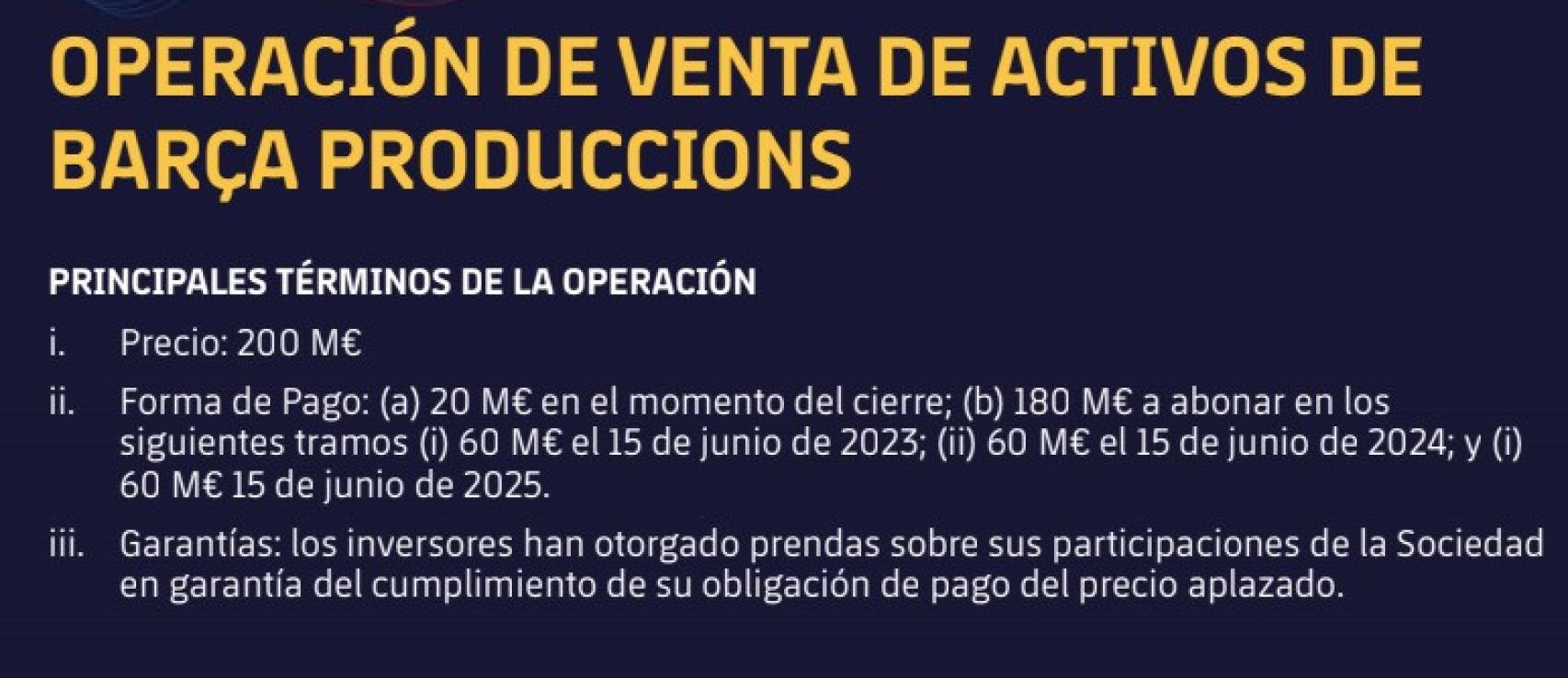 OPERACIÓN DE VENTA DE ACTIVOS DE BARÇA PRODUCCIONS

PRINCIPALES TÉRMINOS DE LA OPERACIÓN

i. Precio: 200 M€

ii. Forma de Pago: (a) 20 M€ en el momento del cierre; (b) 180 M€ a abonar en los siguientes tramos (i) 60 M€ el 15 de junio de 2023; (ii) 60 M€ el 15 de junio de 2024; y (i) 60 M€ 15 de junio de 2025.

iii. Garantías: los inversores han otorgado prendas sobre sus participaciones de la Sociedad en garantía del cumplimiento de su obligación de pago del precio aplazado.